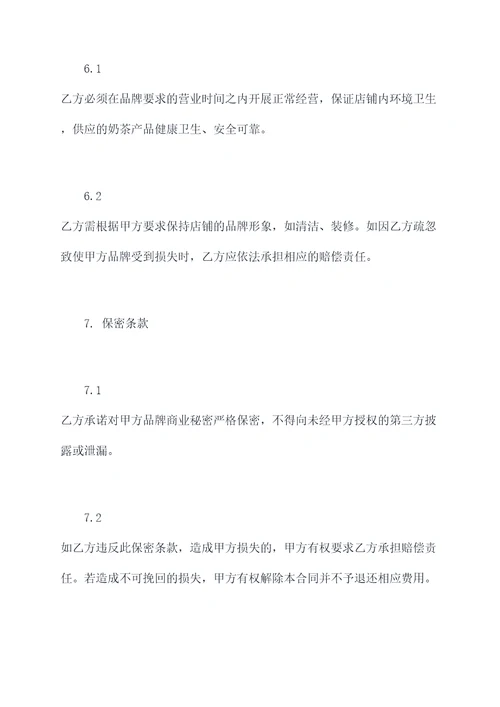 6.1

乙方必须在品牌要求的营业时间之内开展正常经营，保证店铺内环境卫生，供应的奶茶产品健康卫生、安全可靠。

6.2

乙方需根据甲方要求保持店铺的品牌形象，如清洁、装修。如因乙方疏忽致使甲方品牌受到损失时，乙方应依法承担相应的赔偿责任。

7. 保密条款

7.1

乙方承诺对甲方品牌商业秘密严格保密，不得向未经甲方授权的第三方披露或泄漏。

7.2

如乙方违反此保密条款，造成甲方损失的，甲方有权要求乙方承担赔偿责任。若造成不可挽回的损失，甲方有权解除本合同并不予退还相应费用。